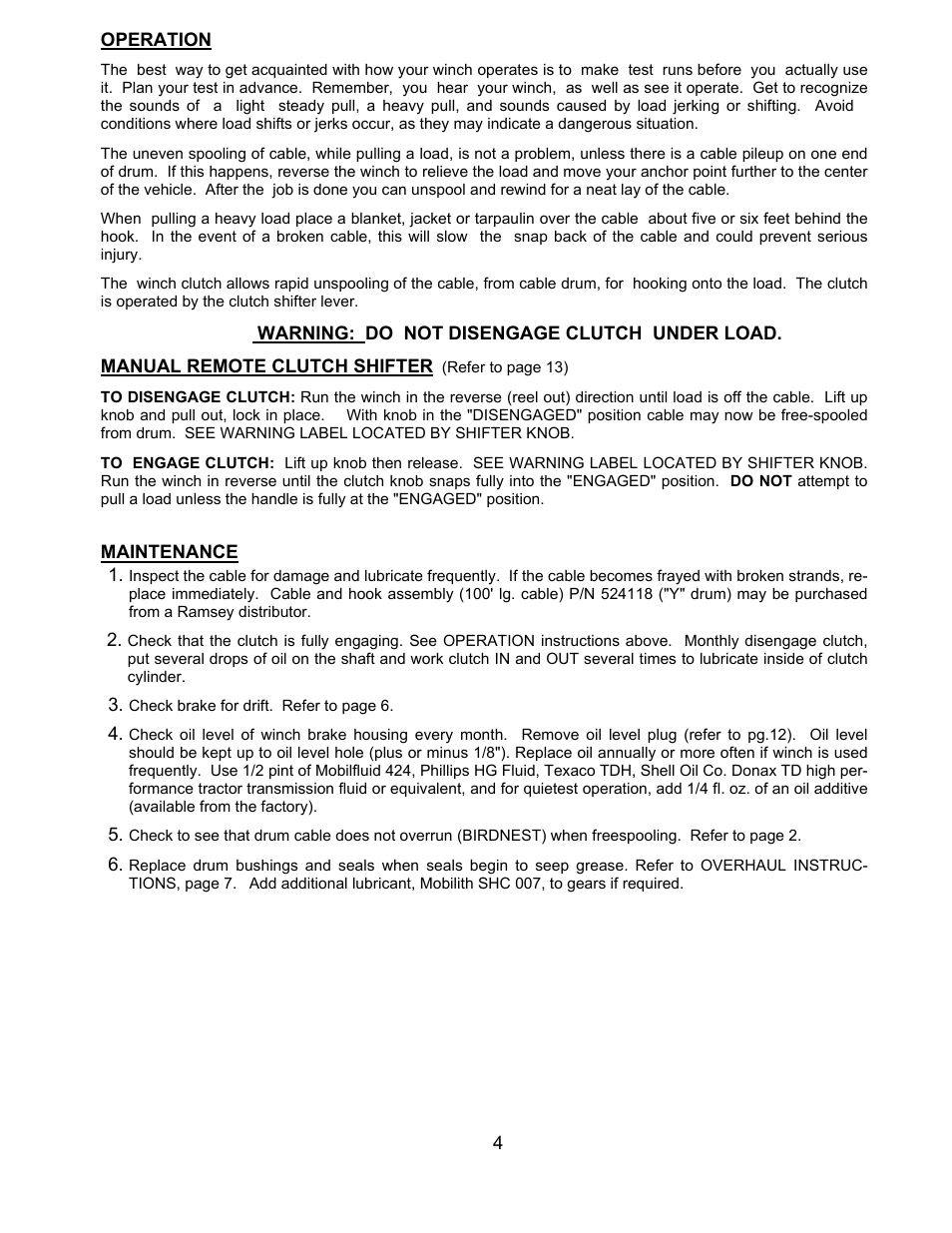 OPERATION

The best way to get acquainted with how your winch operates is to make test runs before you actually use it. Plan your test in advance. Remember, you hear your winch, as well as see it operate. Get to recognize the sounds of a light steady pull, a heavy pull, and sounds caused by load jerking or shifting. Avoid conditions where load shifts or jerks occur, as they may indicate a dangerous situation.

The uneven spooling of cable, while pulling a load, is not a problem, unless there is a cable pileup on one end of drum. If this happens, reverse the winch to relieve the load and move your anchor point further to the center of the vehicle. After the job is done you can unspool and rewind for a neat lay of the cable.

When pulling a heavy load place a blanket, jacket or tarpaulin over the cable about five or six feet behind the hook. In the event of a broken cable, this will slow the snap back of the cable and could prevent serious injury.

The winch clutch allows rapid unspooling of the cable, from cable drum, for hooking onto the load. The clutch is operated by the clutch shifter lever.

WARNING: DO NOT DISENGAGE CLUTCH UNDER LOAD.

MANUAL REMOTE CLUTCH SHIFTER (Refer to page 13)

TO DISENGAGE CLUTCH: Run the winch in the reverse (reel out) direction until load is off the cable. Lift up knob and pull out, lock in place. With knob in the "DISENGAGED" position cable may now be free-spooled from drum. SEE WARNING LABEL LOCATED BY SHIFTER KNOB.

TO ENGAGE CLUTCH: Lift up knob then release. SEE WARNING LABEL LOCATED BY SHIFTER KNOB. Run the winch in reverse until the clutch knob snaps fully into the "ENGAGED" position. DO NOT attempt to pull a load unless the handle is fully at the "ENGAGED" position.

MAINTENANCE

1. Inspect the cable for damage and lubricate frequently. If the cable becomes frayed with broken strands, replace immediately. Cable and hook assembly (100' lg. cable) P/N 524118 ("Y" drum) may be purchased from a Ramsey distributor.

2. Check that the clutch is fully engaging. See OPERATION instructions above. Monthly disengage clutch, put several drops of oil on the shaft and work clutch IN and OUT several times to lubricate inside of clutch cylinder.

3. Check brake for drift. Refer to page 6.

4. Check oil level of winch brake housing every month. Remove oil level plug (refer to pg.12). Oil level should be kept up to oil level hole (plus or minus 1/8"). Replace oil annually or more often if winch is used frequently. Use 1/2 pint of Mobilfluid 424, Phillips HG Fluid, Texaco TDH, Shell Oil Co. Donax TD high performance tractor transmission fluid or equivalent, and for quietest operation, add 1/4 fl. oz. of an oil additive (available from the factory).

5. Check to see that drum cable does not overrun (BIRDNEST) when freespooling. Refer to page 2.

6. Replace drum bushings and seals when seals begin to seep grease. Refer to OVERHAUL INSTRUCTIONS, page 7. Add additional lubricant, Mobilith SHC 007, to gears if required.

4